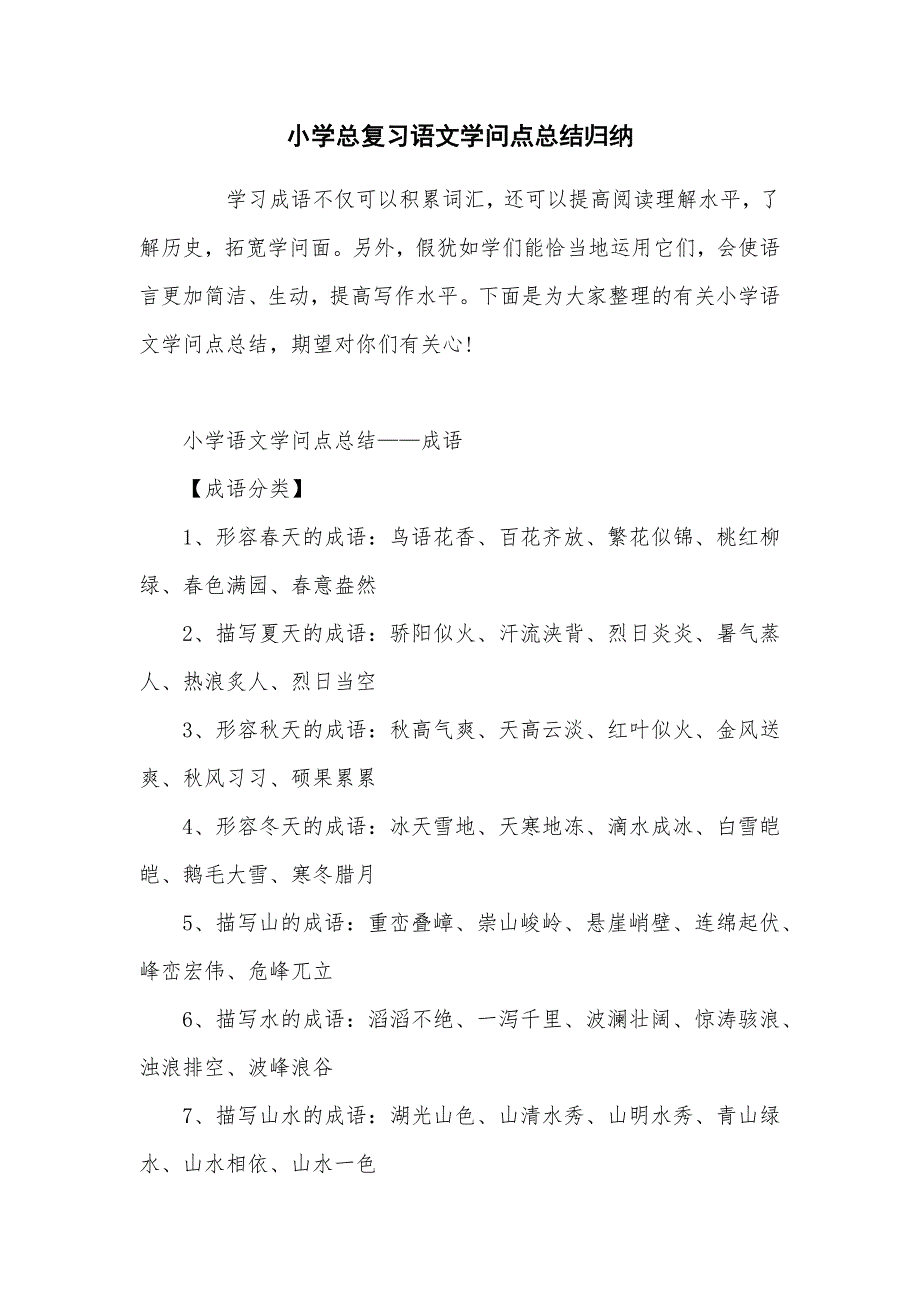 小学总复习语文学问点总结归纳

学习成语不仅可以积累词汇，还可以提高阅读理解水平，了解历史，拓宽学问面。另外，假犹如学们能恰当地运用它们，会使语言更加简洁、生动，提高写作水平。下面是为大家整理的有关小学语文学问点总结，期望对你们有关心！

小学语文学问点总结——成语

【成语分类】

1、形容春天的成语：鸟语花香、百花齐放、繁花似锦、桃红柳绿、春色满园、春意盎然

2、描写夏天的成语：骄阳似火、汗流浃背、烈日炎炎、暑气蒸人、热浪炙人、烈日当空

3、形容秋天的成语：秋高气爽、天高云淡、红叶似火、金风送爽、秋风习习、硕果累累

4、形容冬天的成语：冰天雪地、天寒地冻、滴水成冰、白雪皑皑、鹅毛大雪、寒冬腊月

5、描写山的成语：重峦叠嶂、崇山峻岭、悬崖峭壁、连绵起伏、峰峦宏伟、危峰兀立

6、描写水的成语：滔滔不绝、一泻千里、波澜壮阔、惊涛骇浪、浊浪排空、波峰浪谷

7、描写山水的成语：湖光山色、山清水秀、山明水秀、青山绿水、山水相依、山水一色